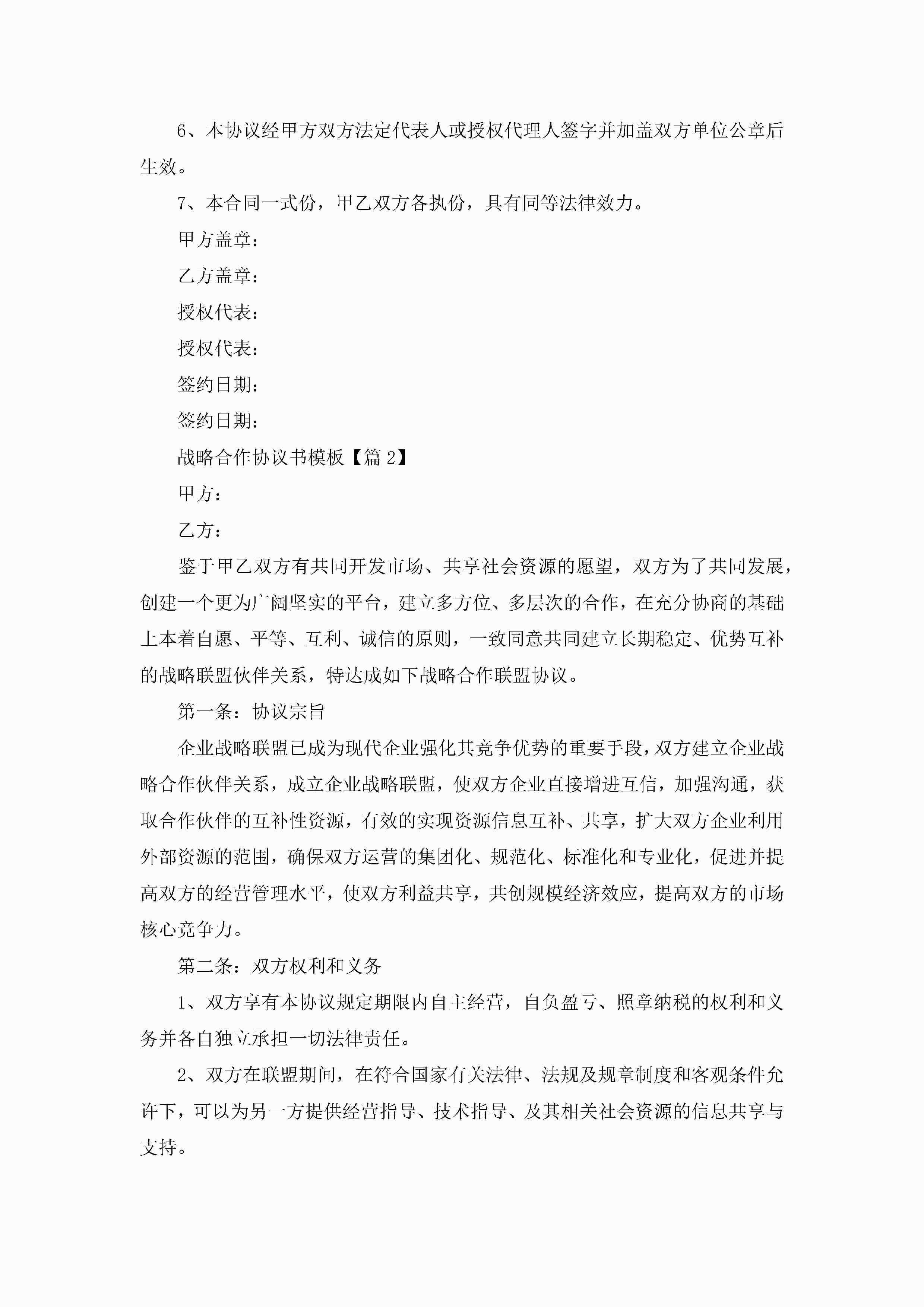 6、本协议经甲方双方法定代表人或授权代理人签字并加盖双方单位公章后生效。

7、本合同一式份，甲乙双方各执份，具有同等法律效力。

甲方盖章：

乙方盖章：

授权代表：

授权代表：

签约日期：

签约日期：

战略合作协议书模板【篇 2】

甲方：

乙方：

鉴于甲乙双方有共同开发市场、共享社会资源的愿望，双方为了共同发展，创建一个更为广阔坚实的平台，建立多方位、多层次的合作，在充分协商的基础上本着自愿、平等、互利、诚信的原则，一致同意共同建立长期稳定、优势互补的战略联盟伙伴关系，特达成如下战略合作联盟协议。

第一条：协议宗旨

企业战略联盟已成为现代企业强化其竞争优势的重要手段，双方建立企业战略合作伙伴关系，成立企业战略联盟，使双方企业直接增进互信，加强沟通，获取合作伙伴的互补性资源，有效的实现资源信息互补、共享，扩大双方企业利用外部资源的范围，确保双方运营的集团化、规范化、标准化和专业化，促进并提高双方的经营管理水平，使双方利益共享，共创规模经济效应，提高双方的市场核心竞争力。

第二条：双方权利和义务

1、双方享有本协议规定期限内自主经营，自负盈亏、照章纳税的权利和义务并各自独立承担一切法律责任。

2、双方在联盟期间，在符合国家有关法律、法规及规章制度和客观条件允许下，可以为另一方提供经营指导、技术指导、及其相关社会资源的信息共享与支持。